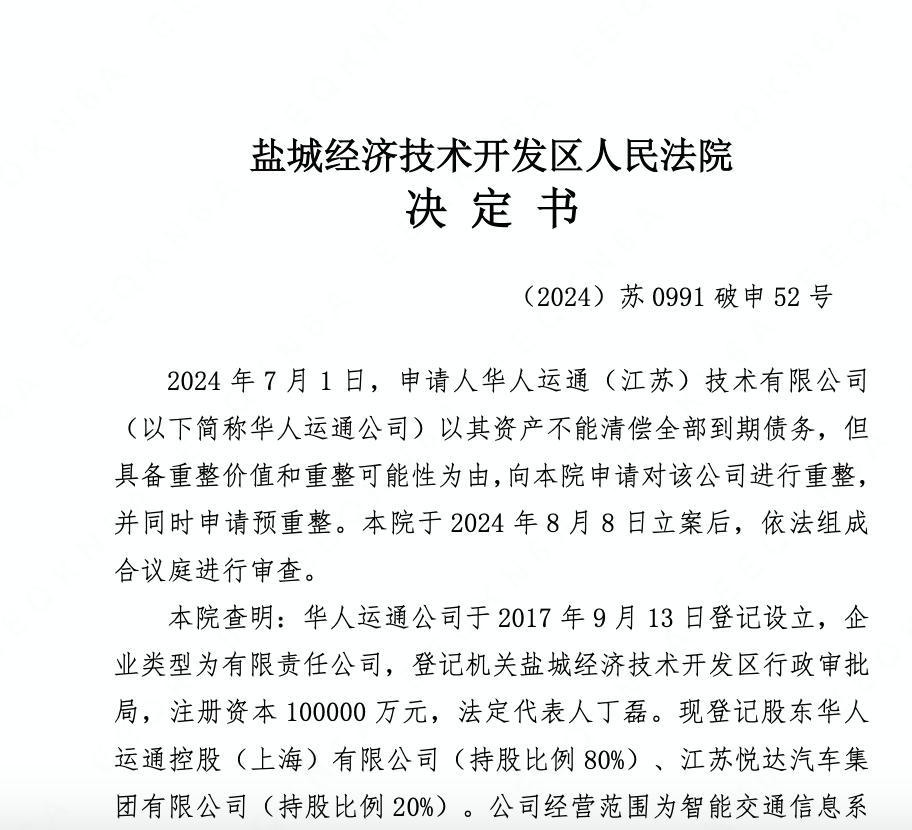 盐城经济技术开发区人民法院
决 定 书

（2024）苏 0991 破申 52 号

2024 年 7 月 1 日，申请人华人运通（江苏）技术有限公司（以下简称华人运通公司）以其资产不能清偿全部到期债务，但具备重整价值和重整可能性为由，向本院申请对该公司进行重整，并同时申请预重整。本院于 2024 年 8 月 8 日立案后，依法组成合议庭进行审查。

本院查明：华人运通公司于 2017 年 9 月 13 日登记设立，企业类型为有限责任公司，登记机关盐城经济技术开发区行政审批局，注册资本 100000 万元，法定代表人丁磊。现登记股东华人运通控股（上海）有限公司（持股比例 80%）、江苏悦达汽车集团有限公司（持股比例 20%）。公司经营范围为智能交通信息系